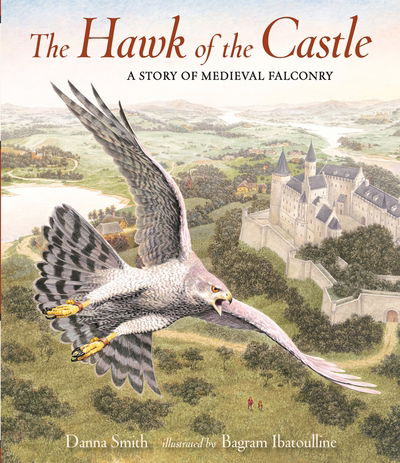 The Hawk of the Castle

A STORY OF MEDIEVAL FALCONRY

Danna Smith illustrated by Bagram Ibatoulline